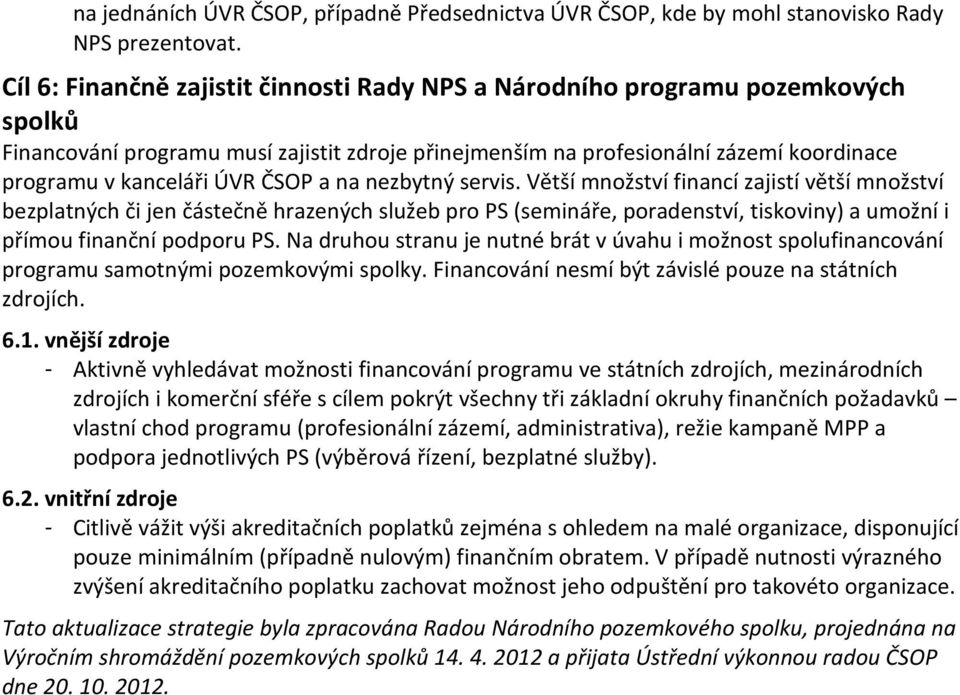 na jednáních ÚVR ČSOP, případně Předsednictva ÚVR ČSOP, kde by mohl stanovisko Rady NPS prezentovat.

Cíl 6: Finančně zajistit činnosti Rady NPS a Národního programu pozemkových spolků

Financování programu musí zajistit zdroje přinejmenším na profesionální zázemí koordinace programu v kanceláři ÚVR ČSOP a na nezbytný servis. Větší množství financí zajistí větší množství bezplatných či jen částečně hrazených služeb pro PS (semináře, poradenství, tiskoviny) a umožní i přímou finanční podporu PS. Na druhou stranu je nutné brát v úvahu i možnost spolufinancování programu samotnými pozemkovými spolky. Financování nesmí být závislé pouze na státních zdrojích.

6.1. vnější zdroje

- Aktivně vyhledávat možnosti financování programu ve státních zdrojích, mezinárodních zdrojích i komerční sféře s cílem pokrýt všechny tři základní okruhy finančních požadavků – vlastní chod programu (profesionální zázemí, administrativa), režie kampaně MPP a podpora jednotlivých PS (výběrová řízení, bezplatné služby).

6.2. vnitřní zdroje

- Citlivě vážit výši akreditačních poplatků zejména s ohledem na malé organizace, disponující pouze minimálním (případně nulovým) finančním obratem. V případě nutnosti výrazného zvýšení akreditačního poplatku zachovat možnost jeho odpuštění pro takovéto organizace.

Tato aktualizace strategie byla zpracována Radou Národního pozemkového spolku, projednána na Výročním shromáždění pozemkových spolků 14. 4. 2012 a přijata Ústřední výkonnou radou ČSOP dne 20. 10. 2012.